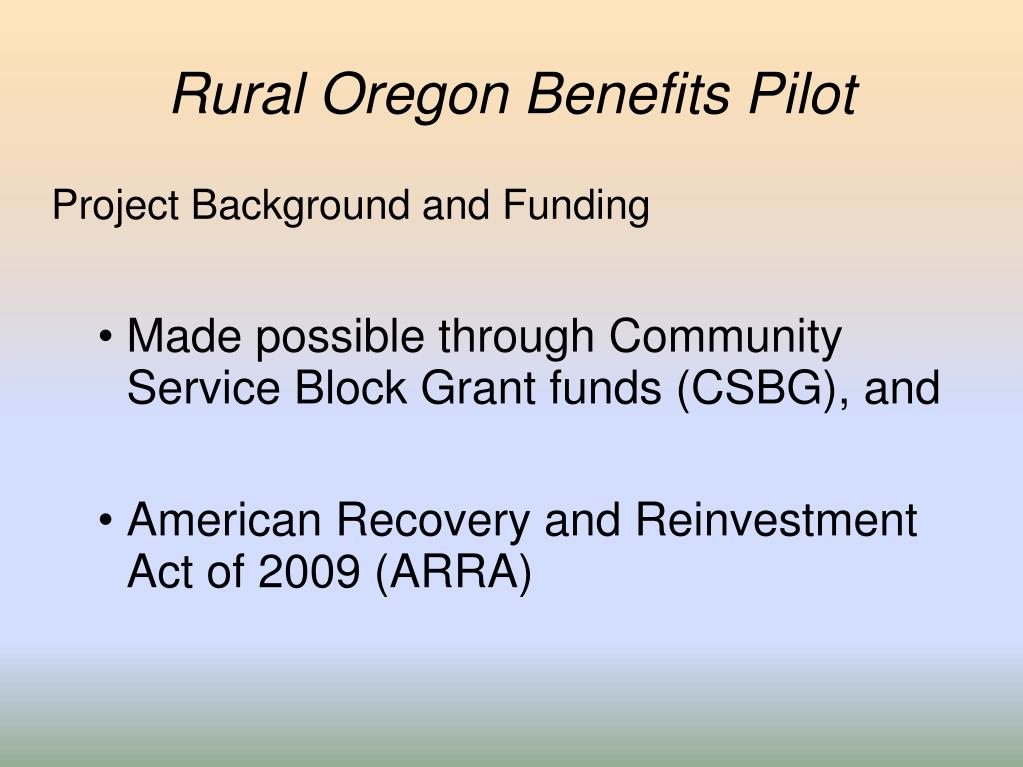 Rural Oregon Benefits Pilot

Project Background and Funding

• Made possible through Community Service Block Grant funds (CSBG), and

• American Recovery and Reinvestment Act of 2009 (ARRA)